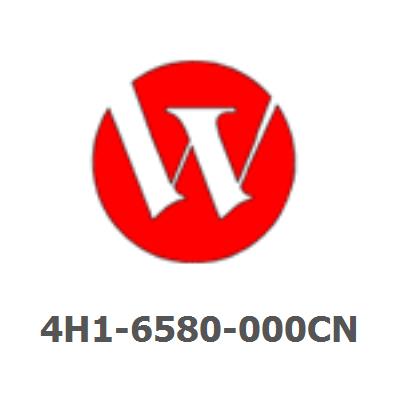 4H1-6580-000CN